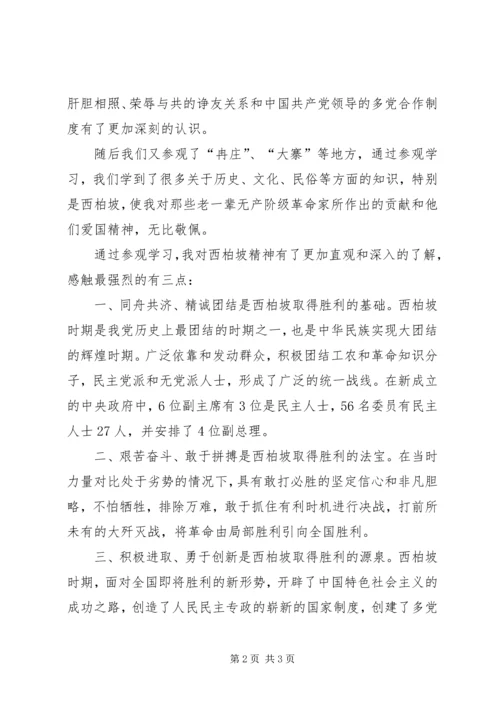 肝胆相照、荣辱与共的诤友关系和中国共产党领导的多党合作制度有了更加深刻的认识。

随后我们又参观了“冉庄”、“大寨”等地方，通过参观学习，我们学到了很多关于历史、文化、民俗等方面的知识，特别是西柏坡，使我对那些老一辈无产阶级革命家所作出的贡献和他们爱国精神，无比敬佩。

通过参观学习，我对西柏坡精神有了更加直观和深入的了解，感触最强烈的有三点：

一、同舟共济、精诚团结是西柏坡取得胜利的基础。西柏坡时期是我党历史上最团结的时期之一，也是中华民族实现大团结的辉煌时期。广泛依靠和发动群众，积极团结工农和革命知识分子，民主党派和无党派人士，形成了广泛的统一战线。在新成立的中央政府中，6位副主席有3位是民主人士，56名委员有民主人士27人，并安排了4位副总理。

二、艰苦奋斗、敢于拼搏是西柏坡取得胜利的法宝。在当时力量对比处于劣势的情况下，具有敢打必胜的坚定信心和非凡胆略，不怕牺牲，排除万难，敢于抓住有利时机进行决战，打前所未有的大歼灭战，将革命由局部胜利引向全国胜利。

三、积极进取、勇于创新是西柏坡取得胜利的源泉。西柏坡时期，面对全国即将胜利的新形势，开辟了中国特色社会主义的成功之路，创造了人民民主专政的崭新的国家制度，创建了多党

第2页 共3页